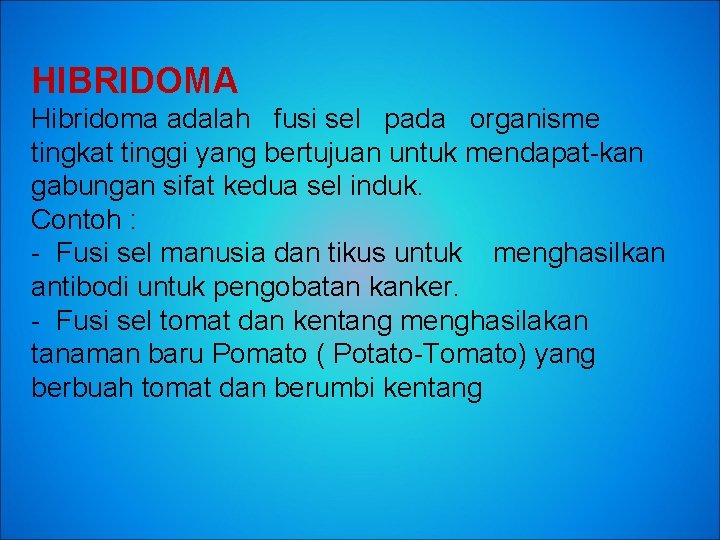 HIBRIDOMA

Hibridoma adalah fusi sel pada organisme tingkat tinggi yang bertujuan untuk mendapat-kan gabungan sifat kedua sel induk.

Contoh :

- Fusi sel manusia dan tikus untuk menghasilkan antibodi untuk pengobatan kanker.

- Fusi sel tomat dan kentang menghasilakan tanaman baru Pomato ( Potato-Tomato) yang berbuah tomat dan berumbi kentang